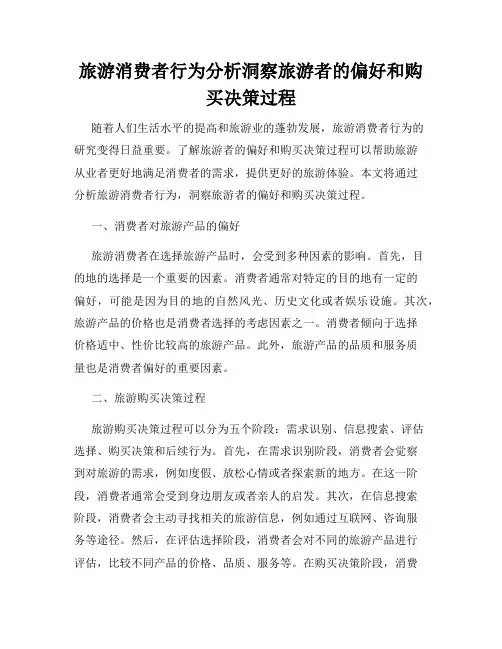 旅游消费者行为分析洞察旅游者的偏好和购买决策过程

随着人们生活水平的提高和旅游业的蓬勃发展，旅游消费者行为的研究变得日益重要。了解旅游者的偏好和购买决策过程可以帮助旅游从业者更好地满足消费者的需求，提供更好的旅游体验。本文将通过分析旅游消费者行为，洞察旅游者的偏好和购买决策过程。

一、消费者对旅游产品的偏好

旅游消费者在选择旅游产品时，会受到多种因素的影响。首先，目的地的选择是一个重要的因素。消费者通常对特定的目的地有一定的偏好，可能是因为目的地的自然风光、历史文化或者娱乐设施。其次，旅游产品的价格也是消费者选择的考虑因素之一。消费者倾向于选择价格适中、性价比较高的旅游产品。此外，旅游产品的品质和服务质量也是消费者偏好的重要因素。

二、旅游购买决策过程

旅游购买决策过程可以分为五个阶段：需求识别、信息搜索、评估选择、购买决策和后续行为。首先，在需求识别阶段，消费者会觉察到对旅游的需求，例如度假、放松心情或者探索新的地方。在这一阶段，消费者通常会受到身边朋友或者亲人的启发。其次，在信息搜索阶段，消费者会主动寻找相关的旅游信息，例如通过互联网、咨询服务等途径。然后，在评估选择阶段，消费者会对不同的旅游产品进行评估，比较不同产品的价格、品质、服务等。在购买决策阶段，消费